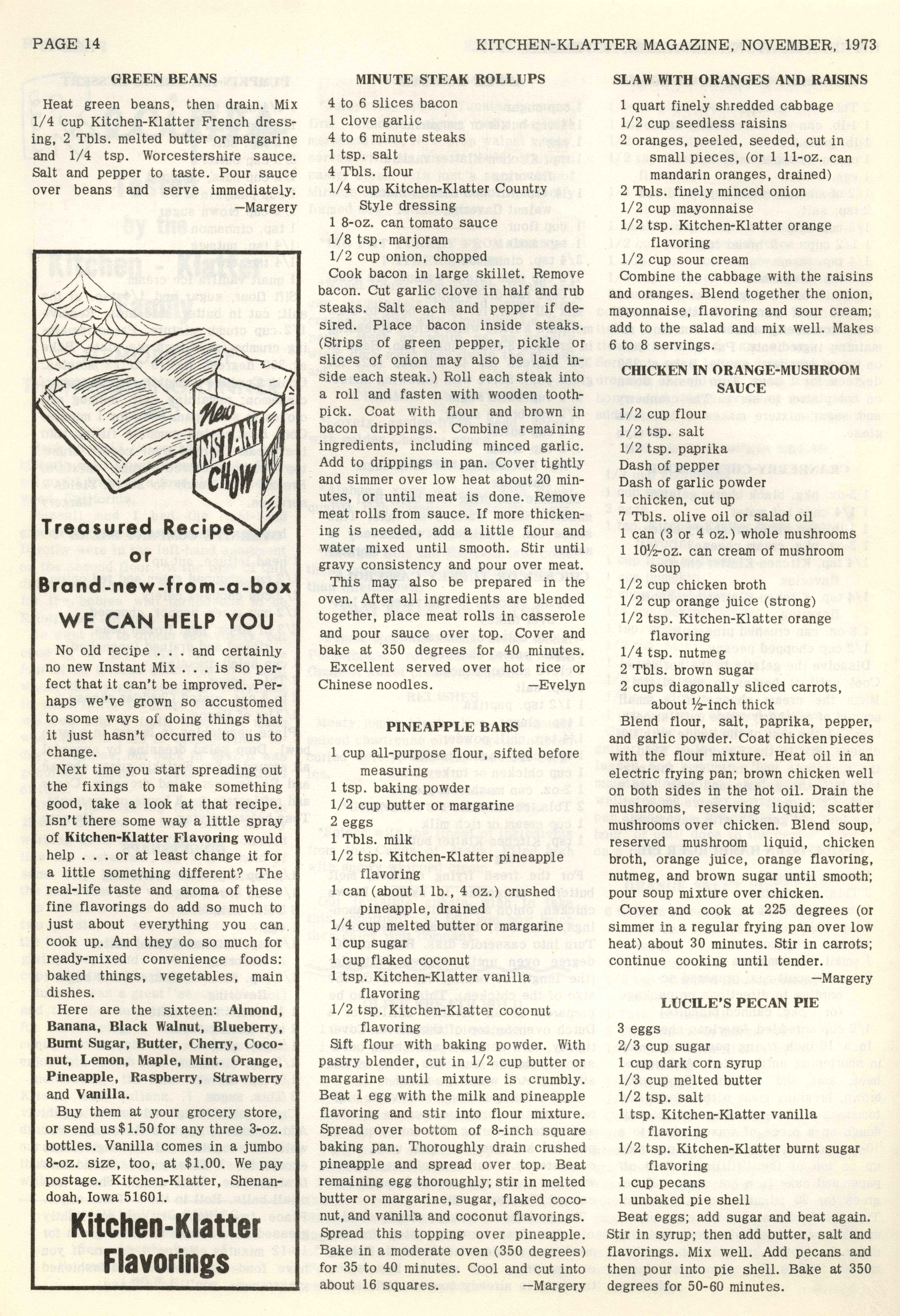 PAGE 14	KITCHEN-KLATTER MAGAZINE, NOVEMBER, 1973

GREEN BEANS

Heat green beans, then drain. Mix 1/4 cup Kitchen-Klatter French dressing, 2 Tbls. melted butter or margarine and 1/4 tsp. Worcestershire sauce. Salt and pepper to taste. Pour sauce over beans and serve immediately.
—Margery

New INSTANT CHOW

Treasured Recipe or Brand-new-from-a-box

WE CAN HELP YOU

No old recipe . . . and certainly no new Instant Mix . . . is so perfect that it can't be improved. Perhaps we've grown so accustomed to some ways of doing things that it just hasn't occurred to us to change.

Next time you start spreading out the fixings to make something good, take a look at that recipe. Isn't there some way a little spray of Kitchen-Klatter Flavoring would help . . . or at least change it for a little something different? The real-life taste and aroma of these fine flavorings do add so much to just about everything you can cook up. And they do so much for ready-mixed convenience foods: baked things, vegetables, main dishes.

Here are the sixteen: Almond, Banana, Black Walnut, Blueberry, Burnt Sugar, Butter, Cherry, Coconut, Lemon, Maple, Mint. Orange, Pineapple, Raspberry, Strawberry and Vanilla.

Buy them at your grocery store, or send us $1.50 for any three 3-oz. bottles. Vanilla comes in a jumbo 8-oz. size, too, at $1.00. We pay postage. Kitchen-Klatter, Shenandoah, Iowa 51601.

Kitchen-Klatter Flavorings

MINUTE STEAK ROLLUPS

4 to 6 slices bacon
1 clove garlic
4 to 6 minute steaks
1 tsp. salt
4 Tbls. flour
1/4 cup Kitchen-Klatter Country Style dressing
1 8-oz. can tomato sauce
1/8 tsp. marjoram
1/2 cup onion, chopped

Cook bacon in large skillet. Remove bacon. Cut garlic clove in half and rub steaks. Salt each and pepper if desired. Place bacon inside steaks. (Strips of green pepper, pickle or slices of onion may also be laid inside each steak.) Roll each steak into a roll and fasten with wooden toothpick. Coat with flour and brown in bacon drippings. Combine remaining ingredients, including minced garlic. Add to drippings in pan. Cover tightly and simmer over low heat about 20 minutes, or until meat is done. Remove meat rolls from sauce. If more thickening is needed, add a little flour and water mixed until smooth. Stir until gravy consistency and pour over meat.

This may also be prepared in the oven. After all ingredients are blended together, place meat rolls in casserole and pour sauce over top. Cover and bake at 350 degrees for 40 minutes. Excellent served over hot rice or Chinese noodles.
—Evelyn

PINEAPPLE BARS

1 cup all-purpose flour, sifted before measuring
1 tsp. baking powder
1/2 cup butter or margarine
2 eggs
1 Tbls. milk
1/2 tsp. Kitchen-Klatter pineapple flavoring
1 can (about 1 lb., 4 oz.) crushed pineapple, drained
1/4 cup melted butter or margarine
1 cup sugar
1 cup flaked coconut
1 tsp. Kitchen-Klatter vanilla flavoring
1/2 tsp. Kitchen-Klatter coconut flavoring

Sift flour with baking powder. With pastry blender, cut in 1/2 cup butter or margarine until mixture is crumbly. Beat 1 egg with the milk and pineapple flavoring and stir into flour mixture. Spread over bottom of 8-inch square baking pan. Thoroughly drain crushed pineapple and spread over top. Beat remaining egg thoroughly; stir in melted butter or margarine, sugar, flaked coconut, and vanilla and coconut flavorings. Spread this topping over pineapple. Bake in a moderate oven (350 degrees) for 35 to 40 minutes. Cool and cut into about 16 squares.
—Margery

SLAW WITH ORANGES AND RAISINS

1 quart finely shredded cabbage
1/2 cup seedless raisins
2 oranges, peeled, seeded, cut in small pieces, (or 1 11-oz. can mandarin oranges, drained)
2 Tbls. finely minced onion
1/2 cup mayonnaise
1/2 tsp. Kitchen-Klatter orange flavoring
1/2 cup sour cream

Combine the cabbage with the raisins and oranges. Blend together the onion, mayonnaise, flavoring and sour cream; add to the salad and mix well. Makes 6 to 8 servings.

CHICKEN IN ORANGE-MUSHROOM SAUCE

1/2 cup flour
1/2 tsp. salt
1/2 tsp. paprika
Dash of pepper
Dash of garlic powder
1 chicken, cut up
7 Tbls. olive oil or salad oil
1 can (3 or 4 oz.) whole mushrooms
1 10½-oz. can cream of mushroom soup
1/2 cup chicken broth
1/2 cup orange juice (strong)
1/2 tsp. Kitchen-Klatter orange flavoring
1/4 tsp. nutmeg
2 Tbls. brown sugar
2 cups diagonally sliced carrots, about ½-inch thick

Blend flour, salt, paprika, pepper, and garlic powder. Coat chicken pieces with the flour mixture. Heat oil in an electric frying pan; brown chicken well on both sides in the hot oil. Drain the mushrooms, reserving liquid; scatter mushrooms over chicken. Blend soup, reserved mushroom liquid, chicken broth, orange juice, orange flavoring, nutmeg, and brown sugar until smooth; pour soup mixture over chicken.

Cover and cook at 225 degrees (or simmer in a regular frying pan over low heat) about 30 minutes. Stir in carrots; continue cooking until tender.
—Margery

LUCILE'S PECAN PIE

3 eggs
2/3 cup sugar
1 cup dark corn syrup
1/3 cup melted butter
1/2 tsp. salt
1 tsp. Kitchen-Klatter vanilla flavoring
1/2 tsp. Kitchen-Klatter burnt sugar flavoring
1 cup pecans
1 unbaked pie shell

Beat eggs; add sugar and beat again. Stir in syrup; then add butter, salt and flavorings. Mix well. Add pecans and then pour into pie shell. Bake at 350 degrees for 50-60 minutes.